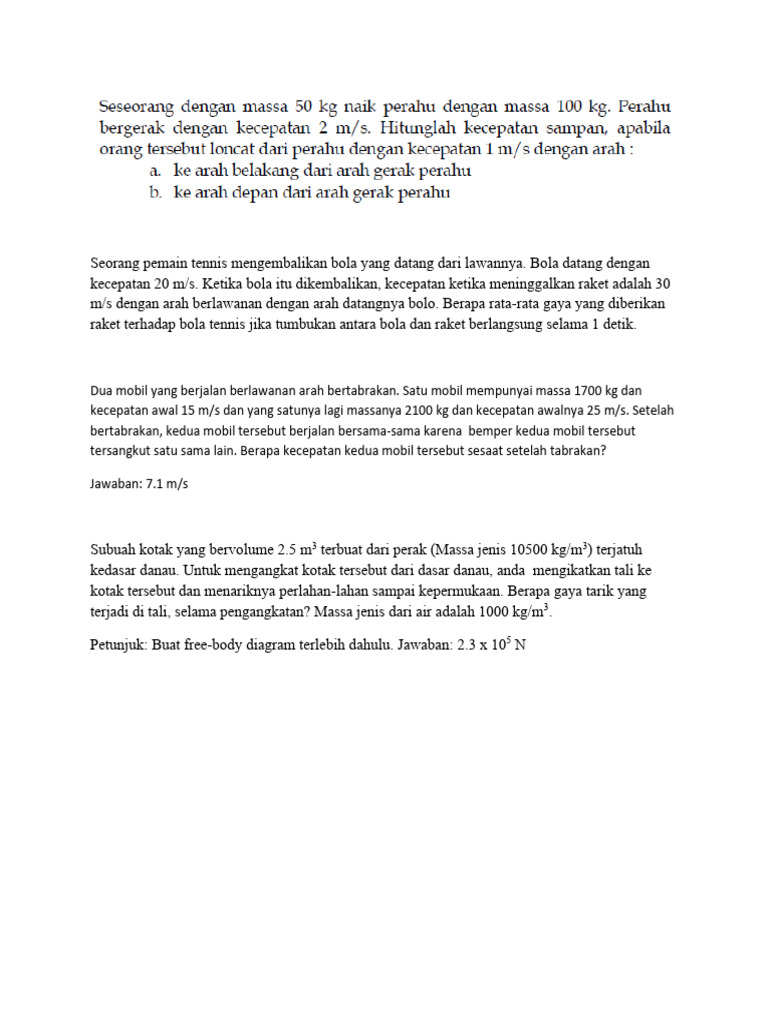 Seseorang dengan massa 50 kg naik perahu dengan massa 100 kg. Perahu bergerak dengan kecepatan 2 m/s. Hitunglah kecepatan sampan, apabila orang tersebut loncat dari perahu dengan kecepatan 1 m/s dengan arah :
a. ke arah belakang dari arah gerak perahu
b. ke arah depan dari arah gerak perahu

Seorang pemain tennis mengembalikan bola yang datang dari lawannya. Bola datang dengan kecepatan 20 m/s. Ketika bola itu dikembalikan, kecepatan ketika meninggalkan raket adalah 30 m/s dengan arah berlawanan dengan arah datangnya bolo. Berapa rata-rata gaya yang diberikan raket terhadap bola tennis jika tumbukan antara bola dan raket berlangsung selama 1 detik.

Dua mobil yang berjalan berlawanan arah bertabrakan. Satu mobil mempunyai massa 1700 kg dan kecepatan awal 15 m/s dan yang satunya lagi massanya 2100 kg dan kecepatan awalnya 25 m/s. Setelah bertabrakan, kedua mobil tersebut berjalan bersama-sama karena bemper kedua mobil tersebut tersangkut satu sama lain. Berapa kecepatan kedua mobil tersebut sesaat setelah tabrakan?

Jawaban: 7.1 m/s

Subuah kotak yang bervolume 2.5 $m^3$ terbuat dari perak (Massa jenis 10500 $kg/m^3$) terjatuh kedasar danau. Untuk mengangkat kotak tersebut dari dasar danau, anda mengikatkan tali ke kotak tersebut dan menariknya perlahan-lahan sampai kepermukaan. Berapa gaya tarik yang terjadi di tali, selama pengangkatan? Massa jenis dari air adalah 1000 $kg/m^3$.

Petunjuk: Buat free-body diagram terlebih dahulu. Jawaban: 2.3 x $10^5$ N